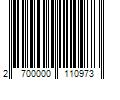 2 700000 110973